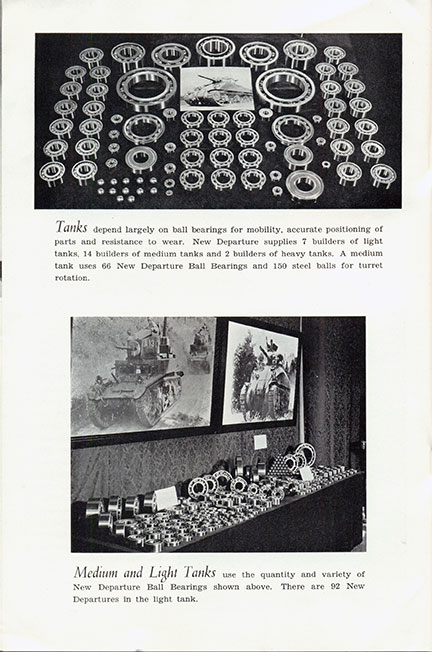 Tanks depend largely on ball bearings for mobility, accurate positioning of parts and resistance to wear. New Departure supplies 7 builders of light tanks, 14 builders of medium tanks and 2 builders of heavy tanks. A medium tank uses 66 New Departure Ball Bearings and 150 steel balls for turret rotation.

Medium and Light Tanks use the quantity and variety of New Departure Ball Bearings shown above. There are 92 New Departures in the light tank.